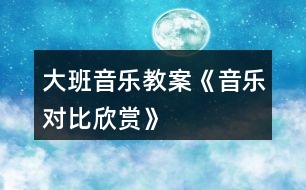 大班音乐教案《音乐对比欣赏》